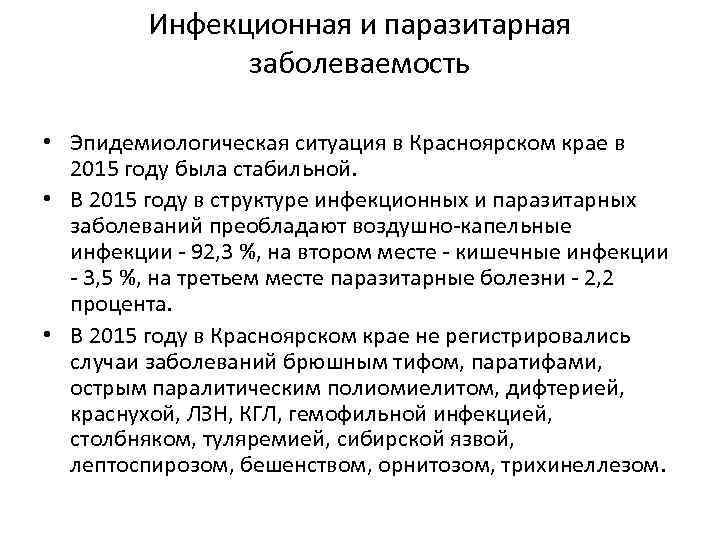 Инфекционная и паразитарная заболеваемость

• Эпидемиологическая ситуация в Красноярском крае в 2015 году была стабильной.

• В 2015 году в структуре инфекционных и паразитарных заболеваний преобладают воздушно-капельные инфекции - 92,3 %, на втором месте - кишечные инфекции - 3,5 %, на третьем месте паразитарные болезни - 2,2 процента.

• В 2015 году в Красноярском крае не регистрировались случаи заболеваний брюшным тифом, паратифами, острым паралитическим полиомиелитом, дифтерией, краснухой, ЛЗН, КГЛ, гемофильной инфекцией, столбняком, туляремией, сибирской язвой, лептоспирозом, бешенством, орнитозом, трихинеллезом.